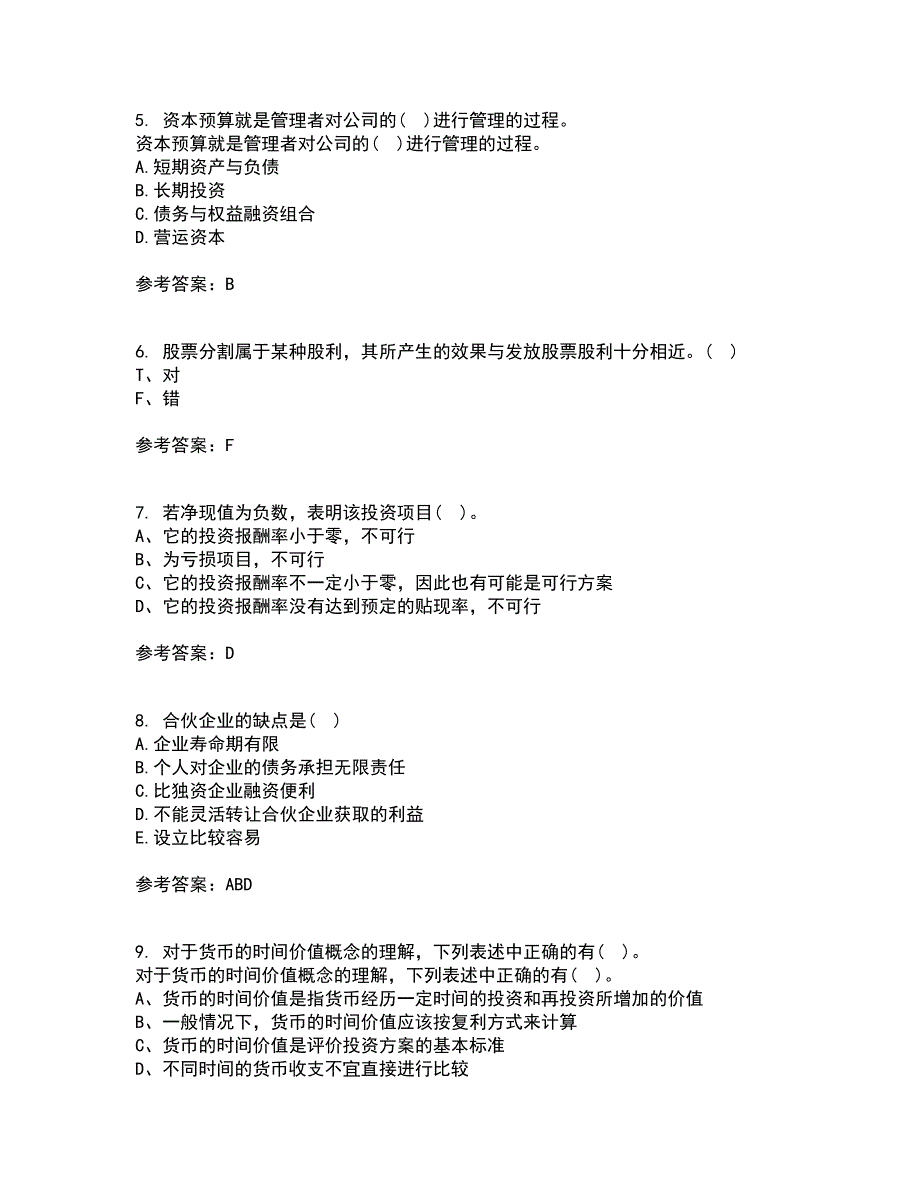 5. 资本预算就是管理者对公司的( )进行管理的过程。
资本预算就是管理者对公司的( )进行管理的过程。
A.短期资产与负债
B.长期投资
C.债务与权益融资组合
D.营运资本

参考答案：B

6. 股票分割属于某种股利，其所产生的效果与发放股票股利十分相近。( )
T、对
F、错

参考答案：F

7. 若净现值为负数，表明该投资项目( )。
A、它的投资报酬率小于零，不可行
B、为亏损项目，不可行
C、它的投资报酬率不一定小于零，因此也有可能是可行方案
D、它的投资报酬率没有达到预定的贴现率，不可行

参考答案：D

8. 合伙企业的缺点是( )
A.企业寿命期有限
B.个人对企业的债务承担无限责任
C.比独资企业融资便利
D.不能灵活转让合伙企业获取的利益
E.设立比较容易

参考答案：ABD

9. 对于货币的时间价值概念的理解，下列表述中正确的有( )。
对于货币的时间价值概念的理解，下列表述中正确的有( )。
A、货币的时间价值是指货币经历一定时间的投资和再投资所增加的价值
B、一般情况下，货币的时间价值应该按复利方式来计算
C、货币的时间价值是评价投资方案的基本标准
D、不同时间的货币收支不宜直接进行比较